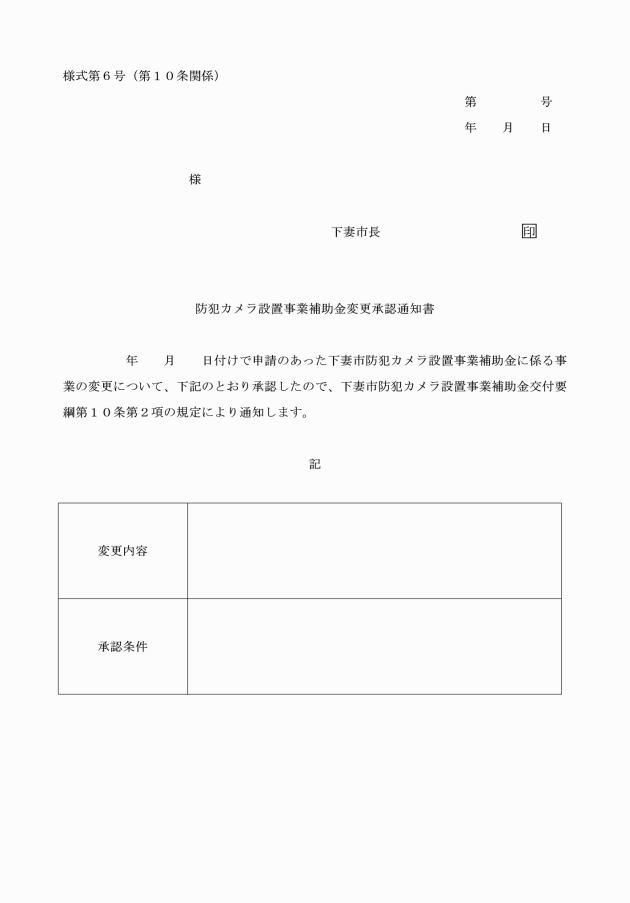 様式第６号（第１０条関係）

第　　　号
年　　月　　日

様

下妻市長　　　　　　　　印

防犯カメラ設置事業補助金変更承認通知書

年　　月　　日付けで申請のあった下妻市防犯カメラ設置事業補助金に係る事業の変更について、下記のとおり承認したので、下妻市防犯カメラ設置事業補助金交付要綱第１０条第２項の規定により通知します。

記

| 変更内容 |  |
|---|---|
| 承認条件 |  |